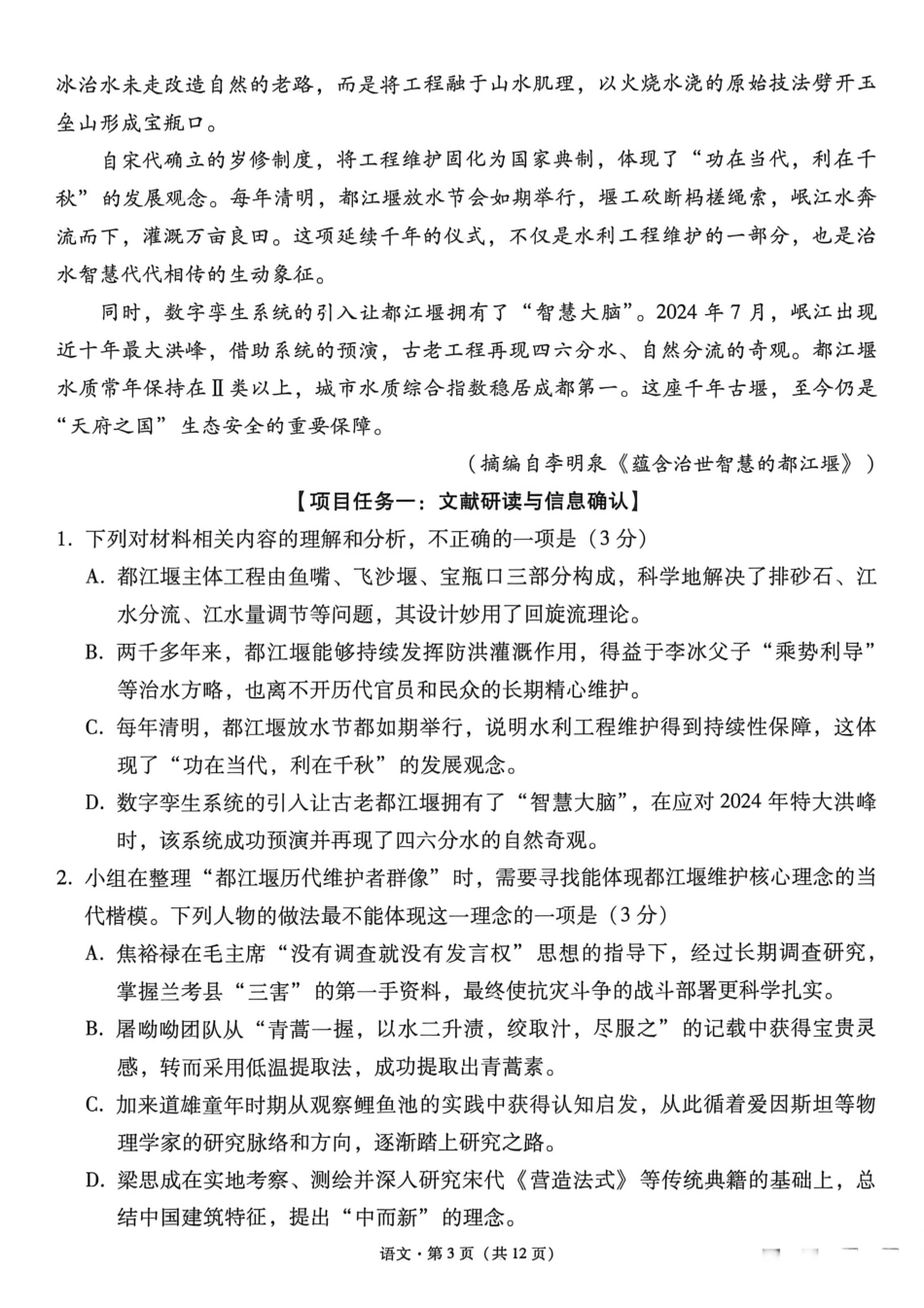 冰治水未走改造自然的老路，而是将工程融于山水肌理，以火烧水浇的原始技法劈开玉垒山形成宝瓶口。

自宋代确立的岁修制度，将工程维护固化为国家典制，体现了“功在当代，利在千秋”的发展观念。每年清明，都江堰放水节会如期举行，堰工砍断杩槎绳索，岷江水奔流而下，灌溉万亩良田。这项延续千年的仪式，不仅是水利工程维护的一部分，也是治水智慧代代相传的生动象征。

同时，数字孪生系统的引入让都江堰拥有了“智慧大脑”。2024年7月，岷江出现近十年最大洪峰，借助系统的预演，古老工程再现四六分水、自然分流的奇观。都江堰水质常年保持在Ⅱ类以上，城市水质综合指数稳居成都第一。这座千年古堰，至今仍是“天府之国”生态安全的重要保障。

（摘编自李明泉《蕴含治世智慧的都江堰》）

【项目任务一：文献研读与信息确认】

1.下列对材料相关内容的理解和分析，不正确的一项是（3分）

A.都江堰主体工程由鱼嘴、飞沙堰、宝瓶口三部分构成，科学地解决了排砂石、江水分流、江水量调节等问题，其设计妙用了回旋流理论。

B.两千多年来，都江堰能够持续发挥防洪灌溉作用，得益于李冰父子“乘势利导”等治水方略，也离不开历代官员和民众的长期精心维护。

C.每年清明，都江堰放水节都如期举行，说明水利工程维护得到持续性保障，这体现了“功在当代，利在千秋”的发展观念。

D.数字孪生系统的引入让古老都江堰拥有了“智慧大脑”，在应对2024年特大洪峰时，该系统成功预演并再现了四六分水的自然奇观。

2.小组在整理“都江堰历代维护者群像”时，需要寻找能体现都江堰维护核心理念的当代楷模。下列人物的做法最不能体现这一理念的一项是（3分）

A.焦裕禄在毛主席“没有调查就没有发言权”思想的指导下，经过长期调查研究，掌握兰考县“三害”的第一手资料，最终使抗灾斗争的战斗部署更科学扎实。

B.屠呦呦团队从“青蒿一握，以水二升渍，绞取汁，尽服之”的记载中获得宝贵灵感，转而采用低温提取法，成功提取出青蒿素。

C.加来道雄童年时期从观察鲤鱼池的实践中获得认知启发，从此循着爱因斯坦等物理学家的研究脉络和方向，逐渐踏上研究之路。

D.梁思成在实地考察、测绘并深入研究宋代《营造法式》等传统典籍的基础上，总结中国建筑特征，提出“中而新”的理念。

语文·第3页（共12页）